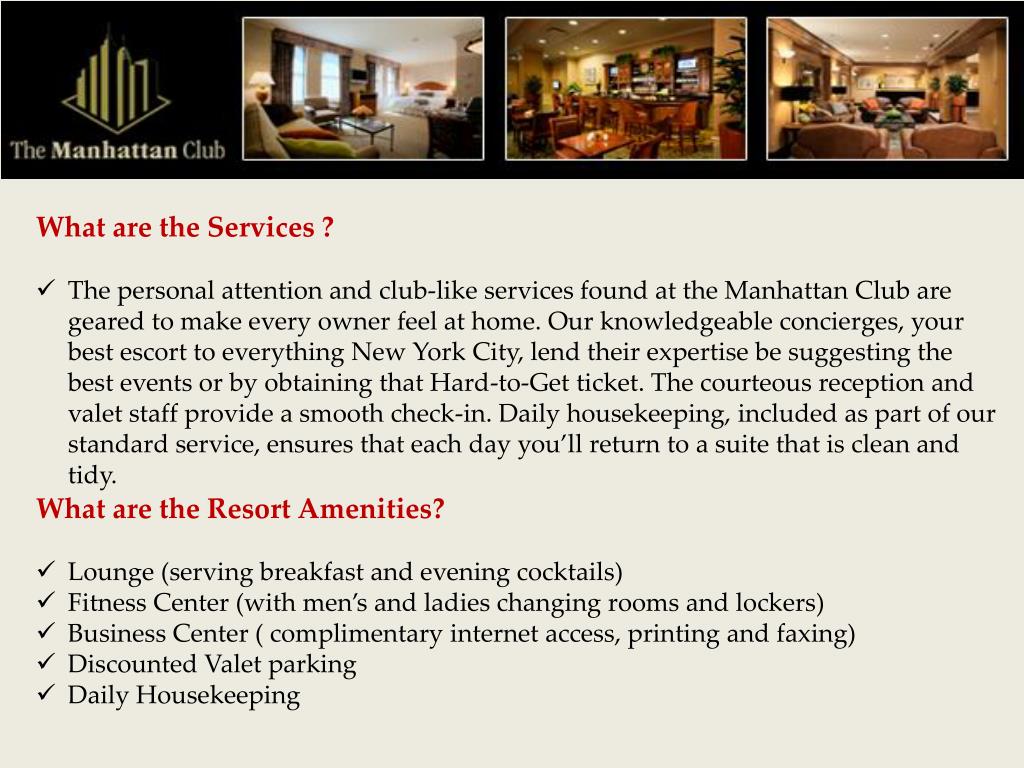 The Manhattan Club

What are the Services ?

✓ The personal attention and club-like services found at the Manhattan Club are geared to make every owner feel at home. Our knowledgeable concierges, your best escort to everything New York City, lend their expertise be suggesting the best events or by obtaining that Hard-to-Get ticket. The courteous reception and valet staff provide a smooth check-in. Daily housekeeping, included as part of our standard service, ensures that each day you'll return to a suite that is clean and tidy.

What are the Resort Amenities?

✓ Lounge (serving breakfast and evening cocktails)
✓ Fitness Center (with men's and ladies changing rooms and lockers)
✓ Business Center ( complimentary internet access, printing and faxing)
✓ Discounted Valet parking
✓ Daily Housekeeping